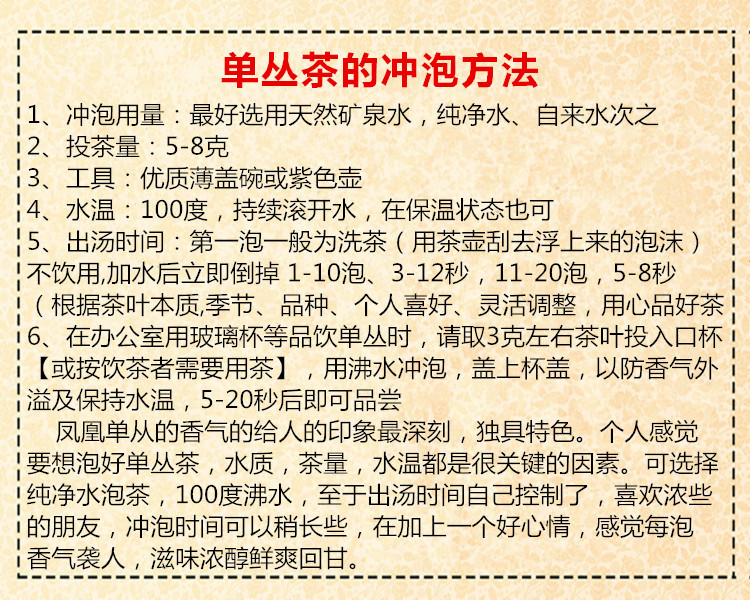 单丛茶的冲泡方法

1、冲泡用量：最好选用天然矿泉水，纯净水、自来水次之

2、投茶量：5-8克

3、工具：优质薄盖碗或紫色壶

4、水温：100度，持续滚开水，在保温状态也可

5、出汤时间：第一泡一般为洗茶（用茶壶刮去浮上来的泡沫）不饮用,加水后立即倒掉 1-10泡、3-12秒，11-20泡，5-8秒（根据茶叶本质,季节、品种、个人喜好、灵活调整，用心品好茶

6、在办公室用玻璃杯等品饮单丛时，请取3克左右茶叶投入口杯【或按饮茶者需要用茶】，用沸水冲泡，盖上杯盖，以防香气外溢及保持水温，5-20秒后即可品尝

凤凰单从的香气的给人的印象最深刻，独具特色。个人感觉要想泡好单丛茶，水质，茶量，水温都是很关键的因素。可选择纯净水泡茶，100度沸水，至于出汤时间自己控制了，喜欢浓些的朋友，冲泡时间可以稍长些，在加上一个好心情，感觉每泡香气袭人，滋味浓醇鲜爽回甘。